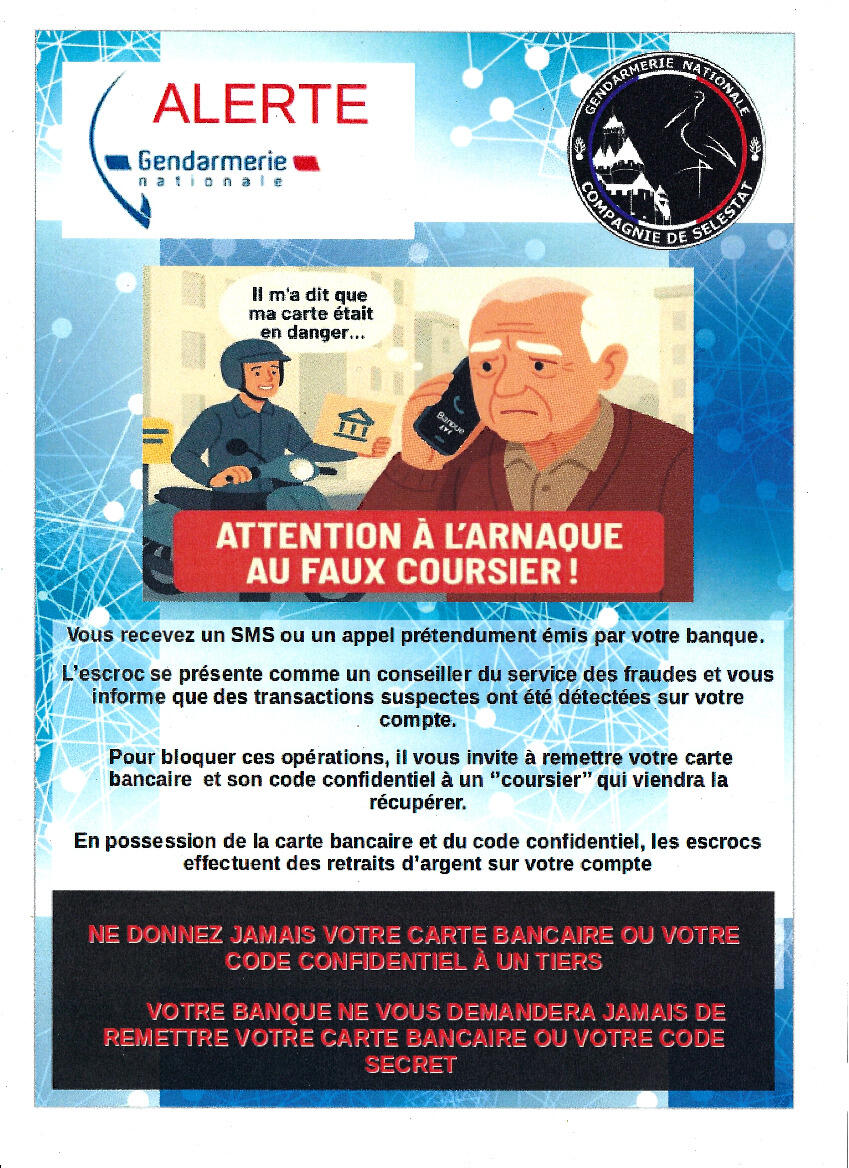 ALERTE

Gendarmerie nationale

GENDARMERIE NATIONALE
COMPAGNIE DE SELESTAT

Il m'a dit que ma carte était en danger...

Banque

ATTENTION À L'ARNAQUE AU FAUX COURSIER !

Vous recevez un SMS ou un appel prétendument émis par votre banque.

L'escroc se présente comme un conseiller du service des fraudes et vous informe que des transactions suspectes ont été détectées sur votre compte.

Pour bloquer ces opérations, il vous invite à remettre votre carte bancaire et son code confidentiel à un "coursier" qui viendra la récupérer.

En possession de la carte bancaire et du code confidentiel, les escrocs effectuent des retraits d'argent sur votre compte

NE DONNEZ JAMAIS VOTRE CARTE BANCAIRE OU VOTRE CODE CONFIDENTIEL À UN TIERS

VOTRE BANQUE NE VOUS DEMANDERA JAMAIS DE REMETTRE VOTRE CARTE BANCAIRE OU VOTRE CODE SECRET